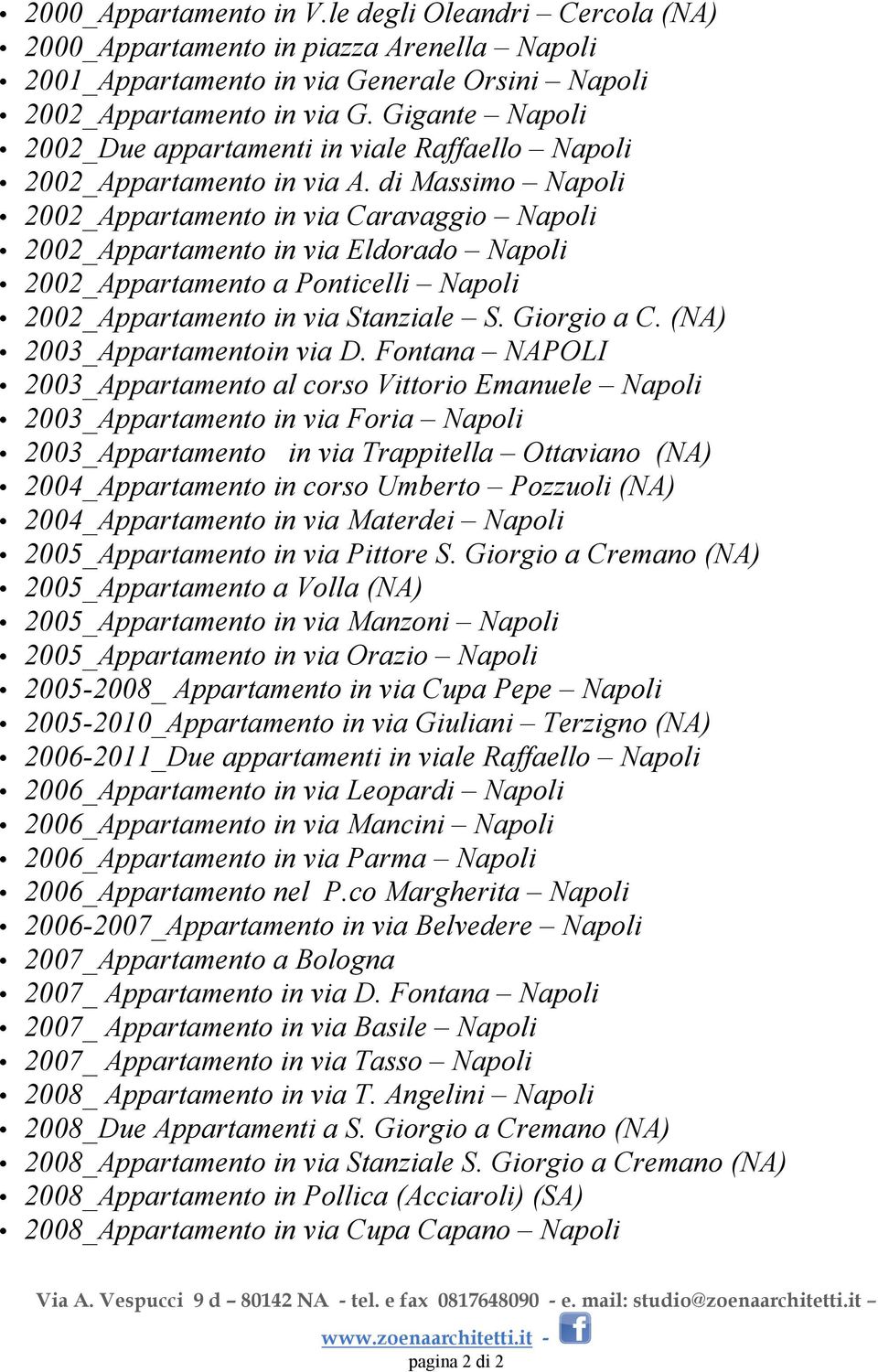 - 2000_Appartamento in V.le degli Oleandri – Cercola (NA)
- 2000_Appartamento in piazza Arenella – Napoli
- 2001_Appartamento in via Generale Orsini – Napoli
- 2002_Appartamento in via G. Gigante – Napoli
- 2002_Due appartamenti in viale Raffaello – Napoli
- 2002_Appartamento in via A. di Massimo – Napoli
- 2002_Appartamento in via Caravaggio – Napoli
- 2002_Appartamento in via Eldorado – Napoli
- 2002_Appartamento a Ponticelli – Napoli
- 2002_Appartamento in via Stanziale – S. Giorgio a C. (NA)
- 2003_Appartamentoin via D. Fontana – NAPOLI
- 2003_Appartamento al corso Vittorio Emanuele – Napoli
- 2003_Appartamento in via Foria – Napoli
- 2003_Appartamento in via Trappitella – Ottaviano (NA)
- 2004_Appartamento in corso Umberto – Pozzuoli (NA)
- 2004_Appartamento in via Materdei – Napoli
- 2005_Appartamento in via Pittore S. Giorgio a Cremano (NA)
- 2005_Appartamento a Volla (NA)
- 2005_Appartamento in via Manzoni – Napoli
- 2005_Appartamento in via Orazio – Napoli
- 2005-2008_ Appartamento in via Cupa Pepe – Napoli
- 2005-2010_Appartamento in via Giuliani – Terzigno (NA)
- 2006-2011_Due appartamenti in viale Raffaello – Napoli
- 2006_Appartamento in via Leopardi – Napoli
- 2006_Appartamento in via Mancini – Napoli
- 2006_Appartamento in via Parma – Napoli
- 2006_Appartamento nel P.co Margherita – Napoli
- 2006-2007_Appartamento in via Belvedere – Napoli
- 2007_Appartamento a Bologna
- 2007_ Appartamento in via D. Fontana – Napoli
- 2007_ Appartamento in via Basile – Napoli
- 2007_ Appartamento in via Tasso – Napoli
- 2008_ Appartamento in via T. Angelini – Napoli
- 2008_Due Appartamenti a S. Giorgio a Cremano (NA)
- 2008_Appartamento in via Stanziale S. Giorgio a Cremano (NA)
- 2008_Appartamento in Pollica (Acciaroli) (SA)
- 2008_Appartamento in via Cupa Capano – Napoli

Via A. Vespucci 9 d – 80142 NA - tel. e fax 0817648090 - e. mail: studio@zoenaarchitetti.it – www.zoenaarchitetti.it -
pagina 2 di 2